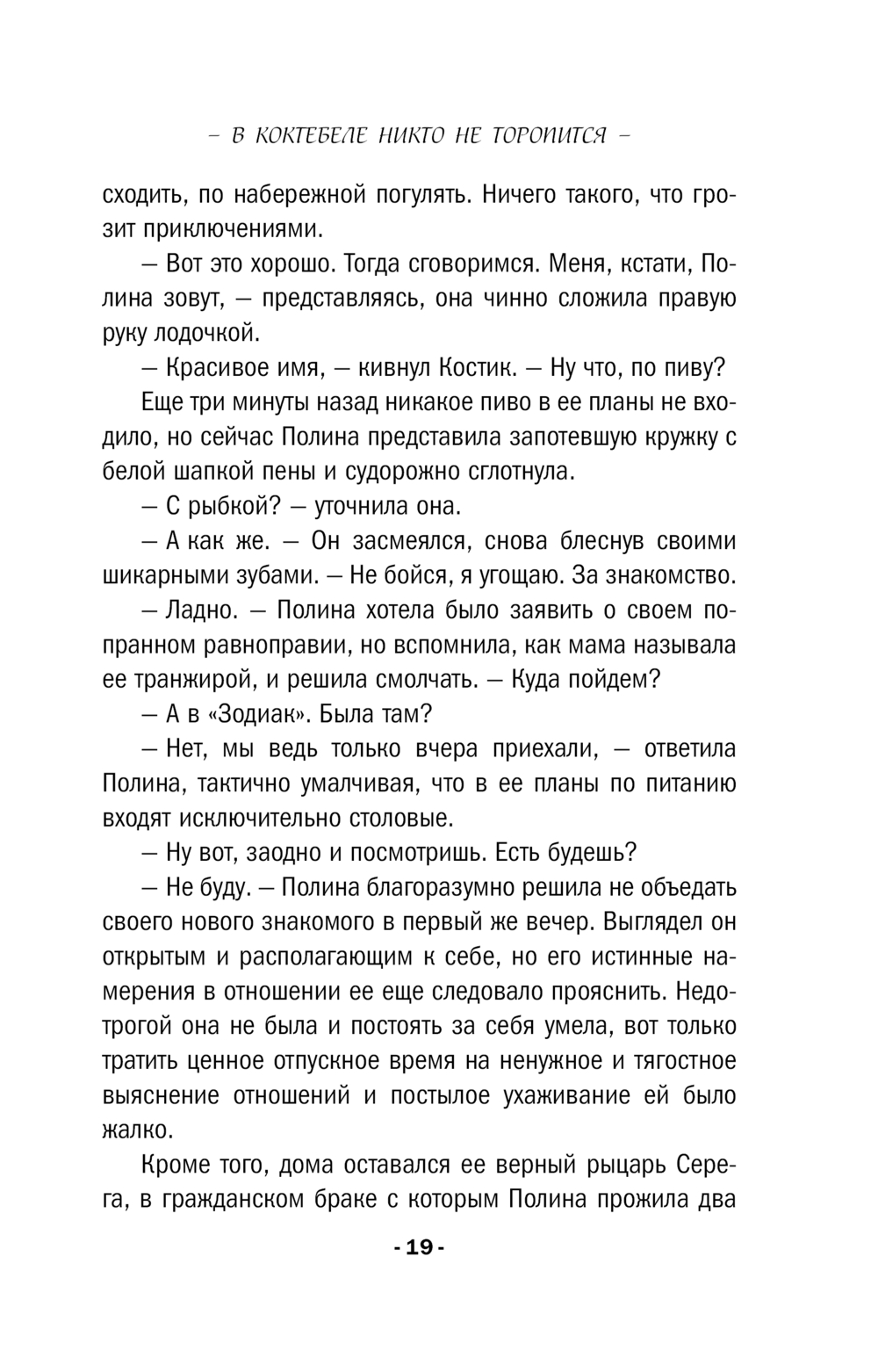 – В КОКТЕБЕЛЕ НИКТО НЕ ТОРОПИТСЯ –

сходить, по набережной погулять. Ничего такого, что грозит приключениями.

— Вот это хорошо. Тогда сговоримся. Меня, кстати, Полина зовут, — представляясь, она чинно сложила правую руку лодочкой.

— Красивое имя, — кивнул Костик. — Ну что, по пиву?

Еще три минуты назад никакое пиво в ее планы не входило, но сейчас Полина представила запотевшую кружку с белой шапкой пены и судорожно сглотнула.

— С рыбкой? — уточнила она.

— А как же. — Он засмеялся, снова блеснув своими шикарными зубами. — Не бойся, я угощаю. За знакомство.

— Ладно. — Полина хотела было заявить о своем попранном равноправии, но вспомнила, как мама называла ее транжирой, и решила смолчать. — Куда пойдем?

— А в «Зодиак». Была там?

— Нет, мы ведь только вчера приехали, — ответила Полина, тактично умалчивая, что в ее планы по питанию входят исключительно столовые.

— Ну вот, заодно и посмотришь. Есть будешь?

— Не буду. — Полина благоразумно решила не объедать своего нового знакомого в первый же вечер. Выглядел он открытым и располагающим к себе, но его истинные намерения в отношении ее еще следовало прояснить. Недотрогой она не была и постоять за себя умела, вот только тратить ценное отпускное время на ненужное и тягостное выяснение отношений и постылое ухаживание ей было жалко.

Кроме того, дома оставался ее верный рыцарь Серега, в гражданском браке с которым Полина прожила два

- 19 -